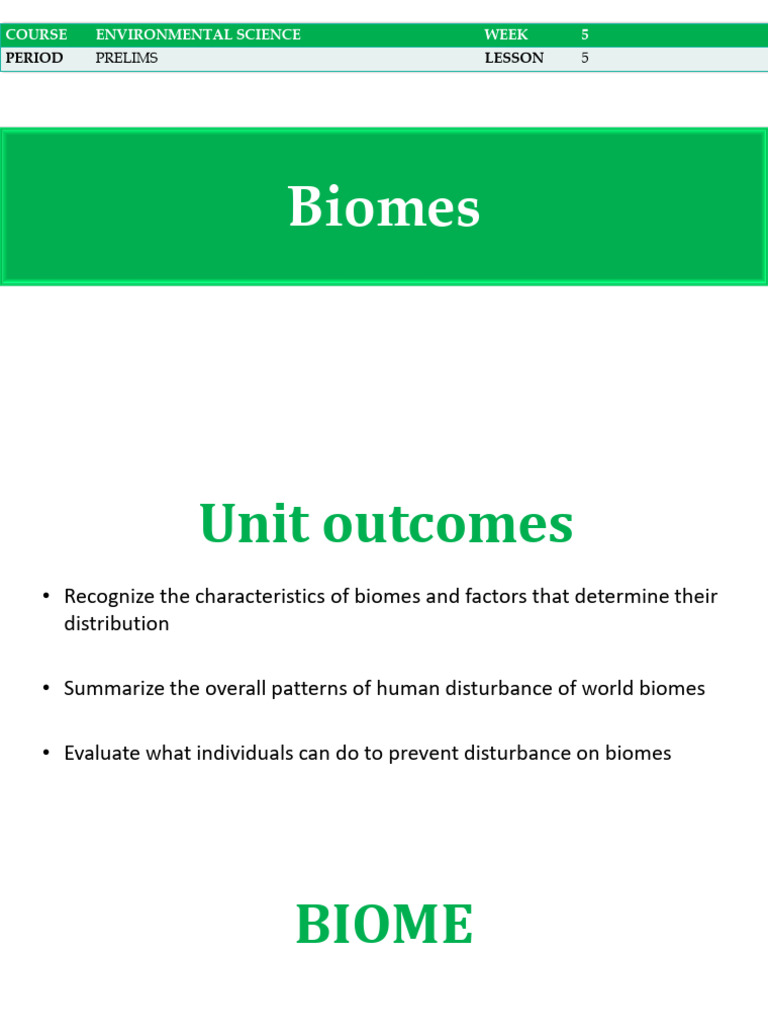 | COURSE | ENVIRONMENTAL SCIENCE | WEEK | 5 |
|---|---|---|---|
| PERIOD | PRELIMS | LESSON | 5 |

Biomes

Unit outcomes

• Recognize the characteristics of biomes and factors that determine their distribution

• Summarize the overall patterns of human disturbance of world biomes

• Evaluate what individuals can do to prevent disturbance on biomes

BIOME